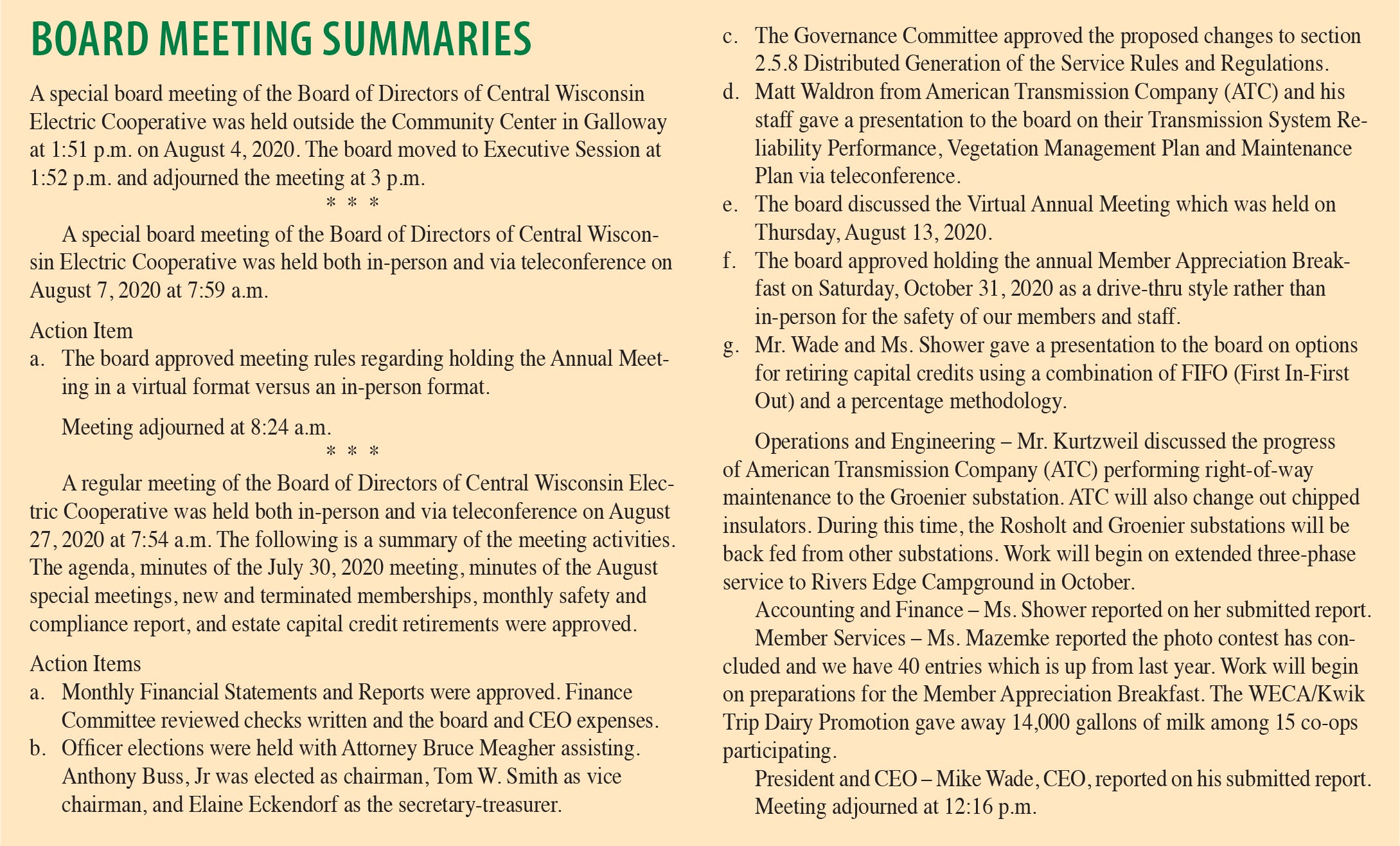 BOARD MEETING SUMMARIES

A special board meeting of the Board of Directors of Central Wisconsin Electric Cooperative was held outside the Community Center in Galloway at 1:51 p.m. on August 4, 2020. The board moved to Executive Session at 1:52 p.m. and adjourned the meeting at 3 p.m.

* * *

A special board meeting of the Board of Directors of Central Wisconsin Electric Cooperative was held both in-person and via teleconference on August 7, 2020 at 7:59 a.m.

Action Item
a. The board approved meeting rules regarding holding the Annual Meeting in a virtual format versus an in-person format.

Meeting adjourned at 8:24 a.m.

* * *

A regular meeting of the Board of Directors of Central Wisconsin Electric Cooperative was held both in-person and via teleconference on August 27, 2020 at 7:54 a.m. The following is a summary of the meeting activities. The agenda, minutes of the July 30, 2020 meeting, minutes of the August special meetings, new and terminated memberships, monthly safety and compliance report, and estate capital credit retirements were approved.

Action Items
a. Monthly Financial Statements and Reports were approved. Finance Committee reviewed checks written and the board and CEO expenses.
b. Officer elections were held with Attorney Bruce Meagher assisting. Anthony Buss, Jr was elected as chairman, Tom W. Smith as vice chairman, and Elaine Eckendorf as the secretary-treasurer.
c. The Governance Committee approved the proposed changes to section 2.5.8 Distributed Generation of the Service Rules and Regulations.
d. Matt Waldron from American Transmission Company (ATC) and his staff gave a presentation to the board on their Transmission System Reliability Performance, Vegetation Management Plan and Maintenance Plan via teleconference.
e. The board discussed the Virtual Annual Meeting which was held on Thursday, August 13, 2020.
f. The board approved holding the annual Member Appreciation Breakfast on Saturday, October 31, 2020 as a drive-thru style rather than in-person for the safety of our members and staff.
g. Mr. Wade and Ms. Shower gave a presentation to the board on options for retiring capital credits using a combination of FIFO (First In-First Out) and a percentage methodology.

Operations and Engineering – Mr. Kurtzweil discussed the progress of American Transmission Company (ATC) performing right-of-way maintenance to the Groenier substation. ATC will also change out chipped insulators. During this time, the Rosholt and Groenier substations will be back fed from other substations. Work will begin on extended three-phase service to Rivers Edge Campground in October.

Accounting and Finance – Ms. Shower reported on her submitted report.

Member Services – Ms. Mazemke reported the photo contest has concluded and we have 40 entries which is up from last year. Work will begin on preparations for the Member Appreciation Breakfast. The WECA/Kwik Trip Dairy Promotion gave away 14,000 gallons of milk among 15 co-ops participating.

President and CEO – Mike Wade, CEO, reported on his submitted report.

Meeting adjourned at 12:16 p.m.